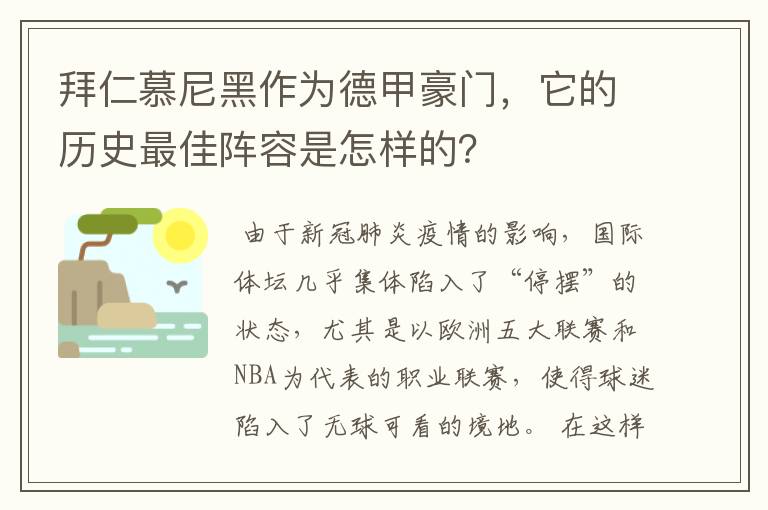 拜仁慕尼黑作为德甲豪门，它的历史最佳阵容是怎样的?

由于新冠肺炎疫情的影响，国际体坛几乎集体陷入了“停摆”的状态，尤其是以欧洲五大联赛和NBA为代表的职业联赛，使得球迷陷入了无球可看的境地。在这样